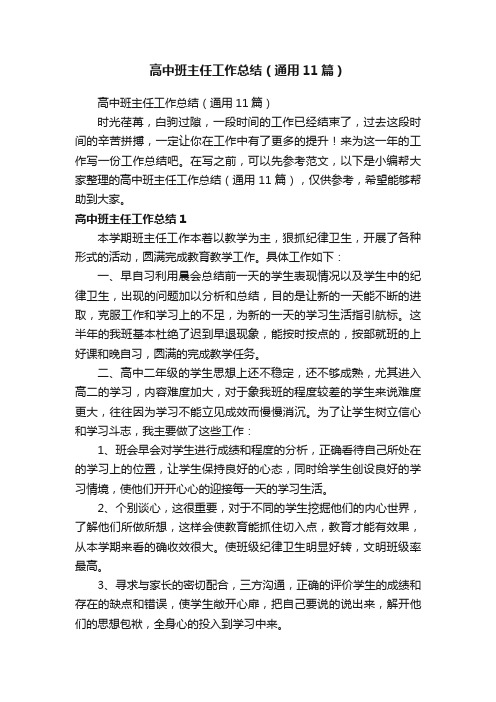 高中班主任工作总结（通用11篇）

高中班主任工作总结（通用11篇）

时光荏苒，白驹过隙，一段时间的工作已经结束了，过去这段时间的辛苦拼搏，一定让你在工作中有了更多的提升！来为这一年的工作写一份工作总结吧。在写之前，可以先参考范文，以下是小编帮大家整理的高中班主任工作总结（通用11篇），仅供参考，希望能够帮助到大家。

高中班主任工作总结1

本学期班主任工作本着以教学为主，狠抓纪律卫生，开展了各种形式的活动，圆满完成教育教学工作。具体工作如下：

一、早自习利用晨会总结前一天的学生表现情况以及学生中的纪律卫生，出现的问题加以分析和总结，目的是让新的一天能不断的进取，克服工作和学习上的不足，为新的一天的学习生活指引航标。这半年的我班基本杜绝了迟到早退现象，能按时按点的，按部就班的上好课和晚自习，圆满的完成教学任务。

二、高中二年级的学生思想上还不稳定，还不够成熟，尤其进入高二的学习，内容难度加大，对于象我班的程度较差的学生来说难度更大，往往因为学习不能立见成效而慢慢消沉。为了让学生树立信心和学习斗志，我主要做了这些工作：

1、班会早会对学生进行成绩和程度的分析，正确看待自己所处在的学习上的位置，让学生保持良好的心态，同时给学生创设良好的学习情境，使他们开开心心的迎接每一天的学习生活。

2、个别谈心，这很重要，对于不同的学生挖掘他们的内心世界，了解他们所做所想，这样会使教育能抓住切入点，教育才能有效果，从本学期来看的确收效很大。使班级纪律卫生明显好转，文明班级率最高。

3、寻求与家长的密切配合，三方沟通，正确的评价学生的成绩和存在的缺点和错误，使学生敞开心扉，把自己要说的说出来，解开他们的思想包袱，全身心的投入到学习中来。